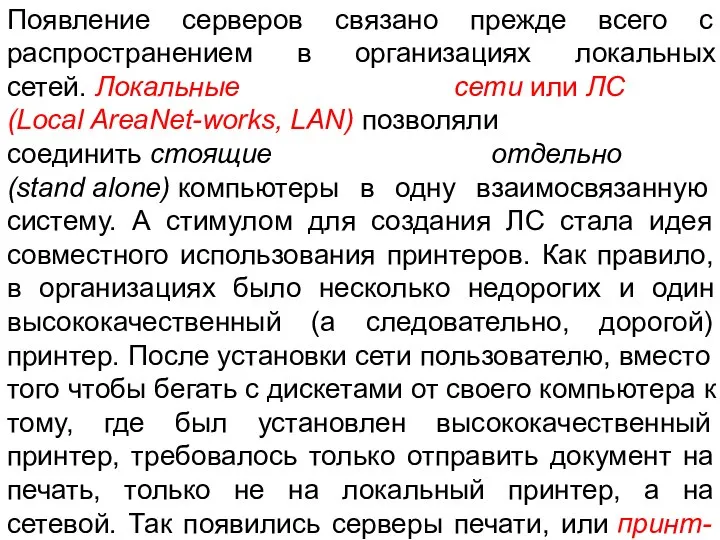 Появление серверов связано прежде всего с распространением в организациях локальных сетей. Локальные сети или ЛС (Local AreaNet-works, LAN) позволяли соединить стоящие отдельно (stand alone) компьютеры в одну взаимосвязанную систему. А стимулом для создания ЛС стала идея совместного использования принтеров. Как правило, в организациях было несколько недорогих и один высококачественный (а следовательно, дорогой) принтер. После установки сети пользователю, вместо того чтобы бегать с дискетами от своего компьютера к тому, где был установлен высококачественный принтер, требовалось только отправить документ на печать, только не на локальный принтер, а на сетевой. Так появились серверы печати, или принт-